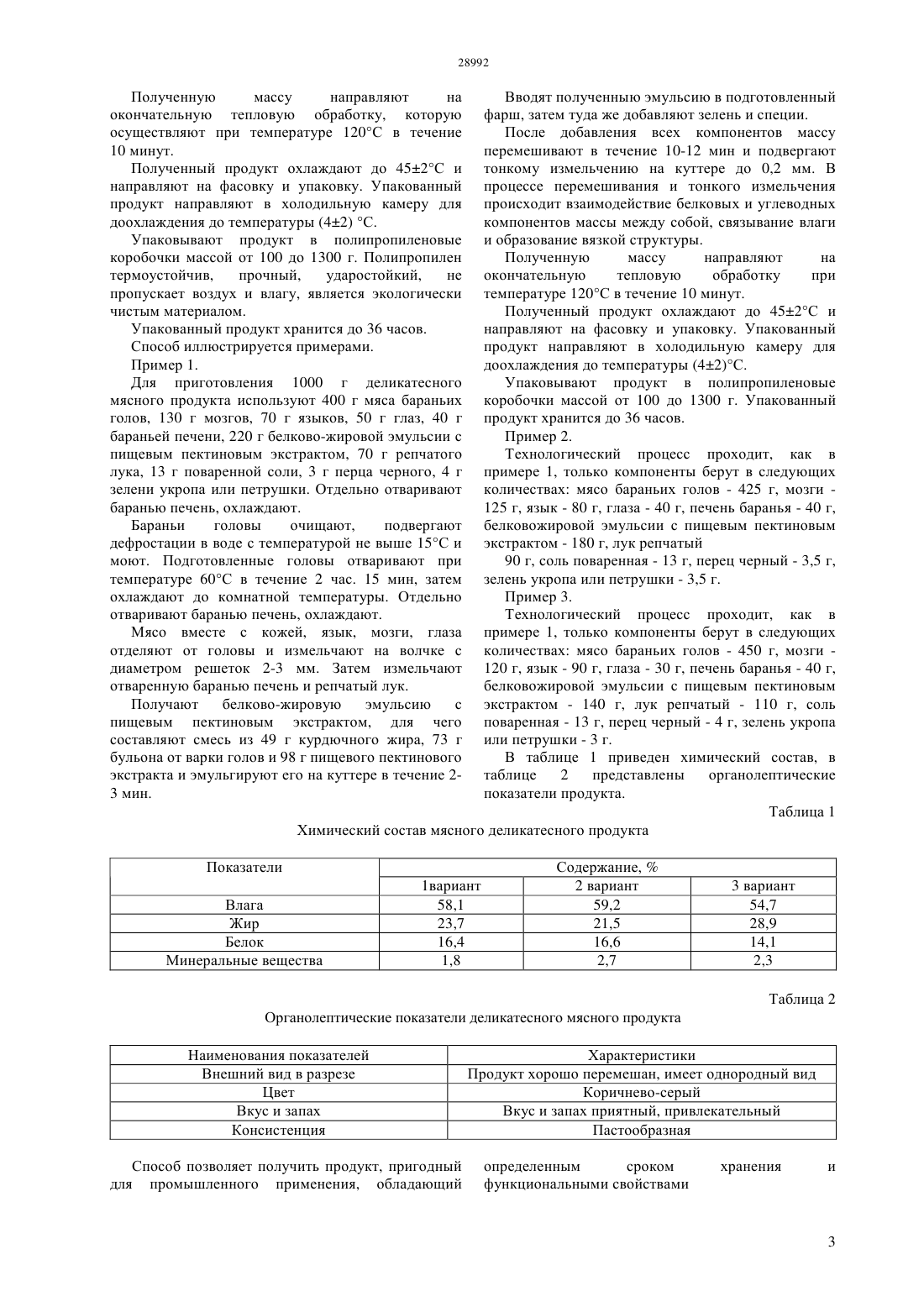 28992

Полученную массу направляют на окончательную тепловую обработку, которую осуществляют при температуре 120°С в течение 10 минут.

Полученный продукт охлаждают до 45±2°С и направляют на фасовку и упаковку. Упакованный продукт направляют в холодильную камеру для доохлаждения до температуры (4±2) °С.

Упаковывают продукт в полипропиленовые коробочки массой от 100 до 1300 г. Полипропилен термоустойчив, прочный, ударостойкий, не пропускает воздух и влагу, является экологически чистым материалом.

Упакованный продукт хранится до 36 часов.

Способ иллюстрируется примерами.

Пример 1.

Для приготовления 1000 г деликатесного мясного продукта используют 400 г мяса бараньих голов, 130 г мозгов, 70 г языков, 50 г глаз, 40 г бараньей печени, 220 г белково-жировой эмульсии с пищевым пектиновым экстрактом, 70 г репчатого лука, 13 г поваренной соли, 3 г перца черного, 4 г зелени укропа или петрушки. Отдельно отваривают баранью печень, охлаждают.

Бараньи головы очищают, подвергают дефростации в воде с температурой не выше 15°С и моют. Подготовленные головы отваривают при температуре 60°С в течение 2 час. 15 мин, затем охлаждают до комнатной температуры. Отдельно отваривают баранью печень, охлаждают.

Мясо вместе с кожей, язык, мозги, глаза отделяют от головы и измельчают на волчке с диаметром решеток 2-3 мм. Затем измельчают отваренную баранью печень и репчатый лук.

Получают белково-жировую эмульсию с пищевым пектиновым экстрактом, для чего составляют смесь из 49 г курдючного жира, 73 г бульона от варки голов и 98 г пищевого пектинового экстракта и эмульгируют его на куттере в течение 2-3 мин.

Вводят полученную эмульсию в подготовленный фарш, затем туда же добавляют зелень и специи.

После добавления всех компонентов массу перемешивают в течение 10-12 мин и подвергают тонкому измельчению на куттере до 0,2 мм. В процессе перемешивания и тонкого измельчения происходит взаимодействие белковых и углеводных компонентов массы между собой, связывание влаги и образование вязкой структуры.

Полученную массу направляют на окончательную тепловую обработку при температуре 120°С в течение 10 минут.

Полученный продукт охлаждают до 45±2°С и направляют на фасовку и упаковку. Упакованный продукт направляют в холодильную камеру для доохлаждения до температуры (4±2)°С.

Упаковывают продукт в полипропиленовые коробочки массой от 100 до 1300 г. Упакованный продукт хранится до 36 часов.

Пример 2.

Технологический процесс проходит, как в примере 1, только компоненты берут в следующих количествах: мясо бараньих голов - 425 г, мозги - 125 г, язык - 80 г, глаза - 40 г, печень баранья - 40 г, белковожировой эмульсии с пищевым пектиновым экстрактом - 180 г, лук репчатый

90 г, соль поваренная - 13 г, перец черный - 3,5 г, зелень укропа или петрушки - 3,5 г.

Пример 3.

Технологический процесс проходит, как в примере 1, только компоненты берут в следующих количествах: мясо бараньих голов - 450 г, мозги - 120 г, язык - 90 г, глаза - 30 г, печень баранья - 40 г, белковожировой эмульсии с пищевым пектиновым экстрактом - 140 г, лук репчатый - 110 г, соль поваренная - 13 г, перец черный - 4 г, зелень укропа или петрушки - 3 г.

В таблице 1 приведен химический состав, в таблице 2 представлены органолептические показатели продукта.

Таблица 1

Химический состав мясного деликатесного продукта

| Показатели | Содержание, % | | |
|---|---|---|---|
| | 1вариант | 2 вариант | 3 вариант |
| Влага | 58,1 | 59,2 | 54,7 |
| Жир | 23,7 | 21,5 | 28,9 |
| Белок | 16,4 | 16,6 | 14,1 |
| Минеральные вещества | 1,8 | 2,7 | 2,3 |

Таблица 2

Органолептические показатели деликатесного мясного продукта

| Наименования показателей | Характеристики |
|---|---|
| Внешний вид в разрезе | Продукт хорошо перемешан, имеет однородный вид |
| Цвет | Коричнево-серый |
| Вкус и запах | Вкус и запах приятный, привлекательный |
| Консистенция | Пастообразная |

Способ позволяет получить продукт, пригодный для промышленного применения, обладающий определенным сроком хранения и функциональными свойствами

3